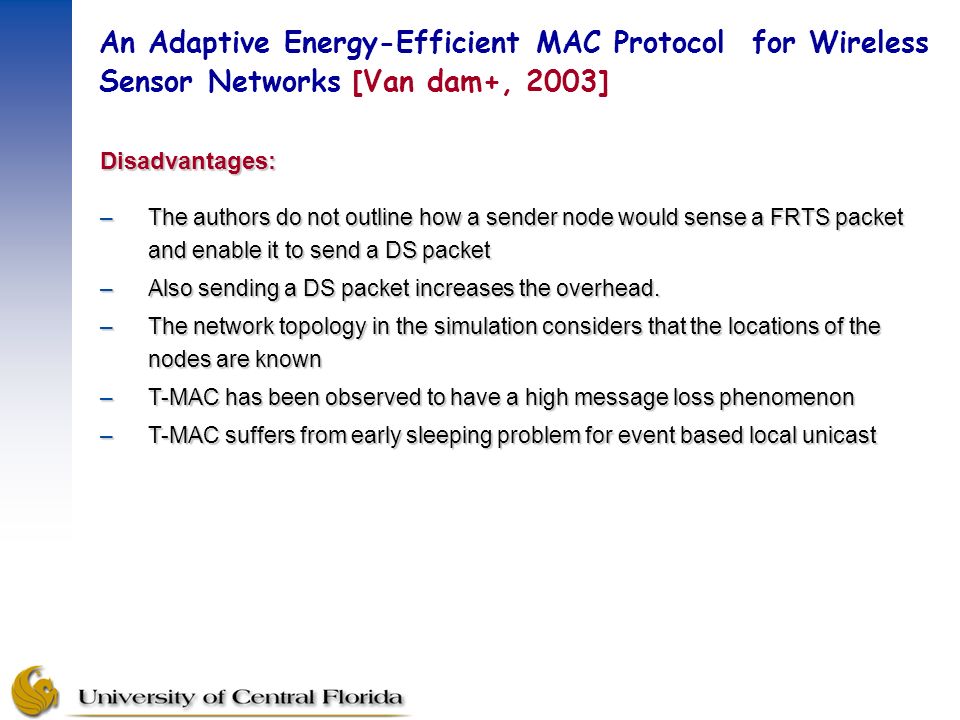 An Adaptive Energy-Efficient MAC Protocol for Wireless Sensor Networks [Van dam+, 2003]

Disadvantages:

– The authors do not outline how a sender node would sense a FRTS packet and enable it to send a DS packet

– Also sending a DS packet increases the overhead.

– The network topology in the simulation considers that the locations of the nodes are known

– T-MAC has been observed to have a high message loss phenomenon

– T-MAC suffers from early sleeping problem for event based local unicast

University of Central Florida